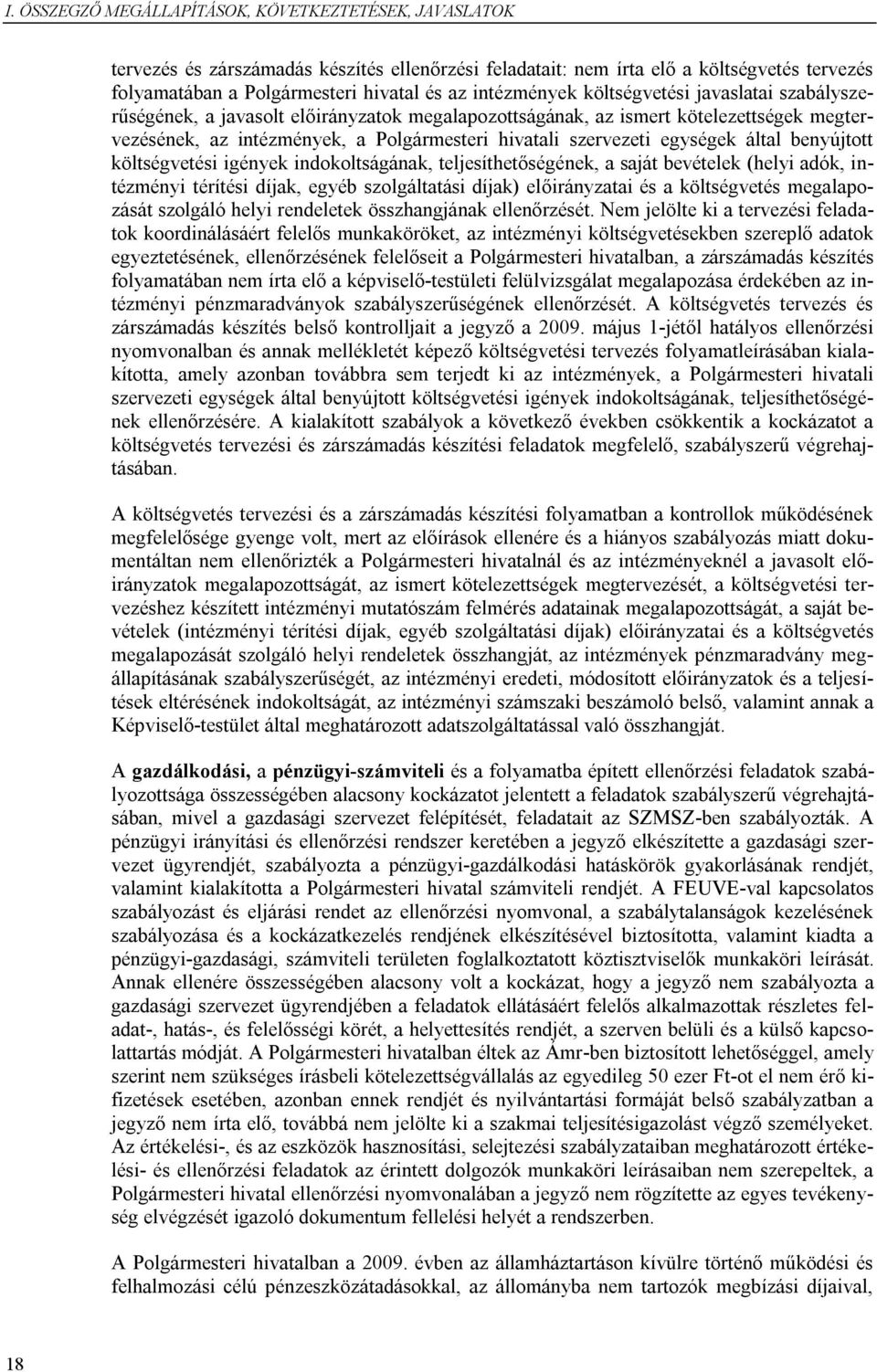 I. ÖSSZEGZŐ MEGÁLLAPÍTÁSOK, KÖVETKEZTETÉSEK, JAVASLATOK

tervezés és zárszámadás készítés ellenőrzési feladatait: nem írta elő a költségvetés tervezés folyamatában a Polgármesteri hivatal és az intézmények költségvetési javaslatai szabályszerűségének, a javasolt előirányzatok megalapozottságának, az ismert kötelezettségek megtervezésének, az intézmények, a Polgármesteri hivatali szervezeti egységek által benyújtott költségvetési igények indokoltságának, teljesíthetőségének, a saját bevételek (helyi adók, intézményi térítési díjak, egyéb szolgáltatási díjak) előirányzatai és a költségvetés megalapozását szolgáló helyi rendeletek összhangjának ellenőrzését. Nem jelölte ki a tervezési feladatok koordinálásáért felelős munkaköröket, az intézményi költségvetésekben szereplő adatok egyeztetésének, ellenőrzésének felelőseit a Polgármesteri hivatalban, a zárszámadás készítés folyamatában nem írta elő a képviselő-testületi felülvizsgálat megalapozása érdekében az intézményi pénzmaradványok szabályszerűségének ellenőrzését. A költségvetés tervezés és zárszámadás készítés belső kontrolljait a jegyző a 2009. május 1-jétől hatályos ellenőrzési nyomvonalban és annak mellékletét képező költségvetési tervezés folyamatleírásában kialakította, amely azonban továbbra sem terjedt ki az intézmények, a Polgármesteri hivatali szervezeti egységek által benyújtott költségvetési igények indokoltságának, teljesíthetőségének ellenőrzésére. A kialakított szabályok a következő években csökkentik a kockázatot a költségvetés tervezési és zárszámadás készítési feladatok megfelelő, szabályszerű végrehajtásában.

A költségvetés tervezési és a zárszámadás készítési folyamatban a kontrollok működésének megfelelősége gyenge volt, mert az előírások ellenére és a hiányos szabályozás miatt dokumentáltan nem ellenőrizték a Polgármesteri hivatalnál és az intézményeknél a javasolt előirányzatok megalapozottságát, az ismert kötelezettségek megtervezését, a költségvetési tervezéshez készített intézményi mutatószám felmérés adatainak megalapozottságát, a saját bevételek (intézményi térítési díjak, egyéb szolgáltatási díjak) előirányzatai és a költségvetés megalapozását szolgáló helyi rendeletek összhangját, az intézmények pénzmaradvány megállapításának szabályszerűségét, az intézményi eredeti, módosított előirányzatok és a teljesítések eltérésének indokoltságát, az intézményi számszaki beszámoló belső, valamint annak a Képviselő-testület által meghatározott adatszolgáltatással való összhangját.

A gazdálkodási, a pénzügyi-számviteli és a folyamatba épített ellenőrzési feladatok szabályozottsága összességében alacsony kockázatot jelentett a feladatok szabályszerű végrehajtásában, mivel a gazdasági szervezet felépítését, feladatait az SZMSZ-ben szabályozták. A pénzügyi irányítási és ellenőrzési rendszer keretében a jegyző elkészítette a gazdasági szervezet ügyrendjét, szabályozta a pénzügyi-gazdálkodási hatáskörök gyakorlásának rendjét, valamint kialakította a Polgármesteri hivatal számviteli rendjét. A FEUVE-val kapcsolatos szabályozást és eljárási rendet az ellenőrzési nyomvonal, a szabálytalanságok kezelésének szabályozása és a kockázatkezelés rendjének elkészítésével biztosította, valamint kiadta a pénzügyi-gazdasági, számviteli területen foglalkoztatott köztisztviselők munkaköri leírását. Annak ellenére összességében alacsony volt a kockázat, hogy a jegyző nem szabályozta a gazdasági szervezet ügyrendjében a feladatok ellátásáért felelős alkalmazottak részletes feladat-, hatás-, és felelősségi körét, a helyettesítés rendjét, a szerven belüli és a külső kapcsolattartás módját. A Polgármesteri hivatalban éltek az Ámr-ben biztosított lehetőséggel, amely szerint nem szükséges írásbeli kötelezettségvállalás az egyedileg 50 ezer Ft-ot el nem érő kifizetések esetében, azonban ennek rendjét és nyilvántartási formáját belső szabályzatban a jegyző nem írta elő, továbbá nem jelölte ki a szakmai teljesítésigazolást végző személyeket. Az értékelési-, és az eszközök hasznosítási, selejtezési szabályzataiban meghatározott értékelési- és ellenőrzési feladatok az érintett dolgozók munkaköri leírásaiban nem szerepeltek, a Polgármesteri hivatal ellenőrzési nyomvonalában a jegyző nem rögzítette az egyes tevékenység elvégzését igazoló dokumentum fellelési helyét a rendszerben.

A Polgármesteri hivatalban a 2009. évben az államháztartáson kívülre történő működési és felhalmozási célú pénzeszközátadásokkal, az állományba nem tartozók megbízási díjaival,

18